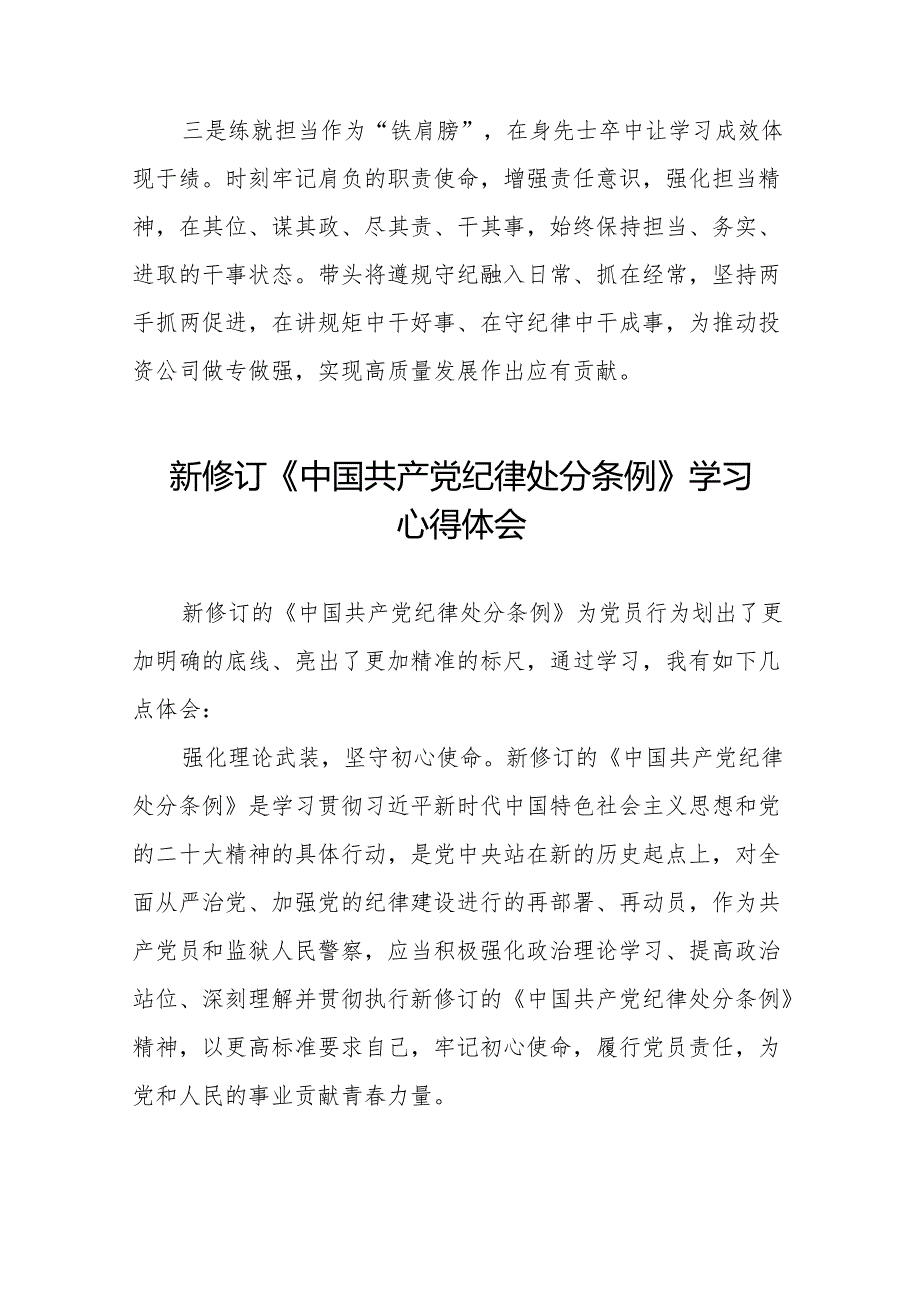 三是练就担当作为“铁肩膀”，在身先士卒中让学习成效体现于绩。时刻牢记肩负的职责使命，增强责任意识，强化担当精神，在其位、谋其政、尽其责、干其事，始终保持担当、务实、进取的干事状态。带头将遵规守纪融入日常、抓在经常，坚持两手抓两促进，在讲规矩中干好事、在守纪律中干成事，为推动投资公司做专做强，实现高质量发展作出应有贡献。

新修订《中国共产党纪律处分条例》学习心得体会

新修订的《中国共产党纪律处分条例》为党员行为划出了更加明确的底线、亮出了更加精准的标尺，通过学习，我有如下几点体会：

强化理论武装，坚守初心使命。新修订的《中国共产党纪律处分条例》是学习贯彻习近平新时代中国特色社会主义思想和党的二十大精神的具体行动，是党中央站在新的历史起点上，对全面从严治党、加强党的纪律建设进行的再部署、再动员，作为共产党员和监狱人民警察，应当积极强化政治理论学习、提高政治站位、深刻理解并贯彻执行新修订的《中国共产党纪律处分条例》精神，以更高标准要求自己，牢记初心使命，履行党员责任，为党和人民的事业贡献青春力量。